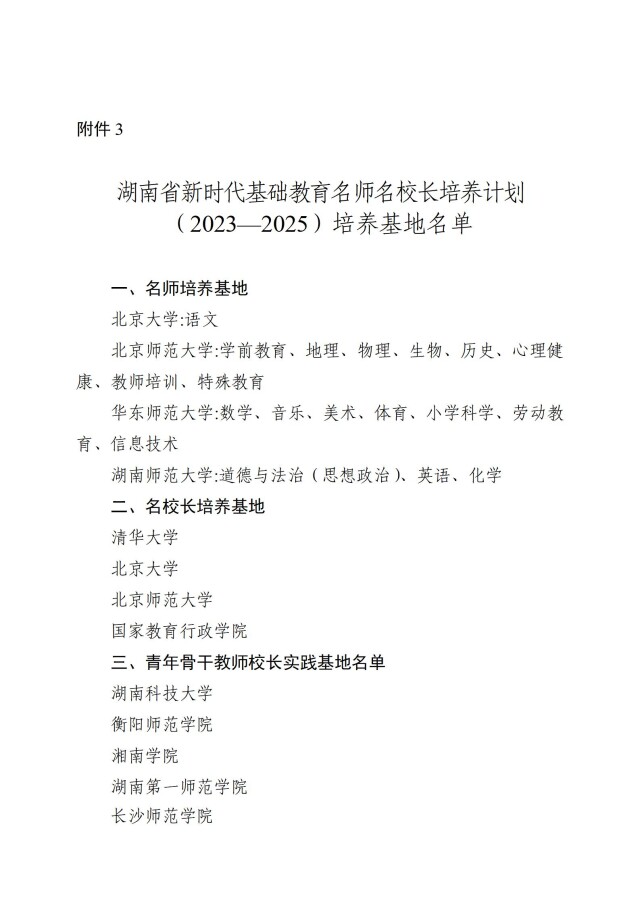 附件3

湖南省新时代基础教育名师名校长培养计划
（2023—2025）培养基地名单

一、名师培养基地

北京大学:语文

北京师范大学:学前教育、地理、物理、生物、历史、心理健康、教师培训、特殊教育

华东师范大学:数学、音乐、美术、体育、小学科学、劳动教育、信息技术

湖南师范大学:道德与法治（思想政治）、英语、化学

二、名校长培养基地

清华大学

北京大学

北京师范大学

国家教育行政学院

三、青年骨干教师校长实践基地名单

湖南科技大学

衡阳师范学院

湘南学院

湖南第一师范学院

长沙师范学院